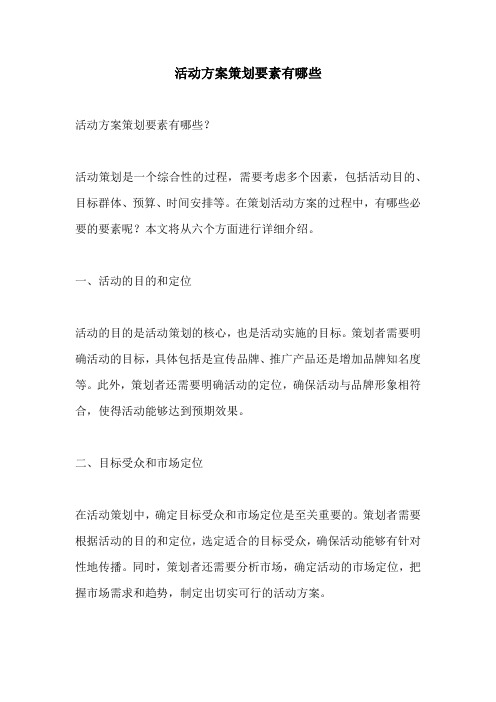 活动方案策划要素有哪些

活动方案策划要素有哪些？

活动策划是一个综合性的过程，需要考虑多个因素，包括活动目的、目标群体、预算、时间安排等。在策划活动方案的过程中，有哪些必要的要素呢？本文将从六个方面进行详细介绍。

一、活动的目的和定位

活动的目的是活动策划的核心，也是活动实施的目标。策划者需要明确活动的目标，具体包括是宣传品牌、推广产品还是增加品牌知名度等。此外，策划者还需要明确活动的定位，确保活动与品牌形象相符合，使得活动能够达到预期效果。

二、目标受众和市场定位

在活动策划中，确定目标受众和市场定位是至关重要的。策划者需要根据活动的目的和定位，选定适合的目标受众，确保活动能够有针对性地传播。同时，策划者还需要分析市场，确定活动的市场定位，把握市场需求和趋势，制定出切实可行的活动方案。